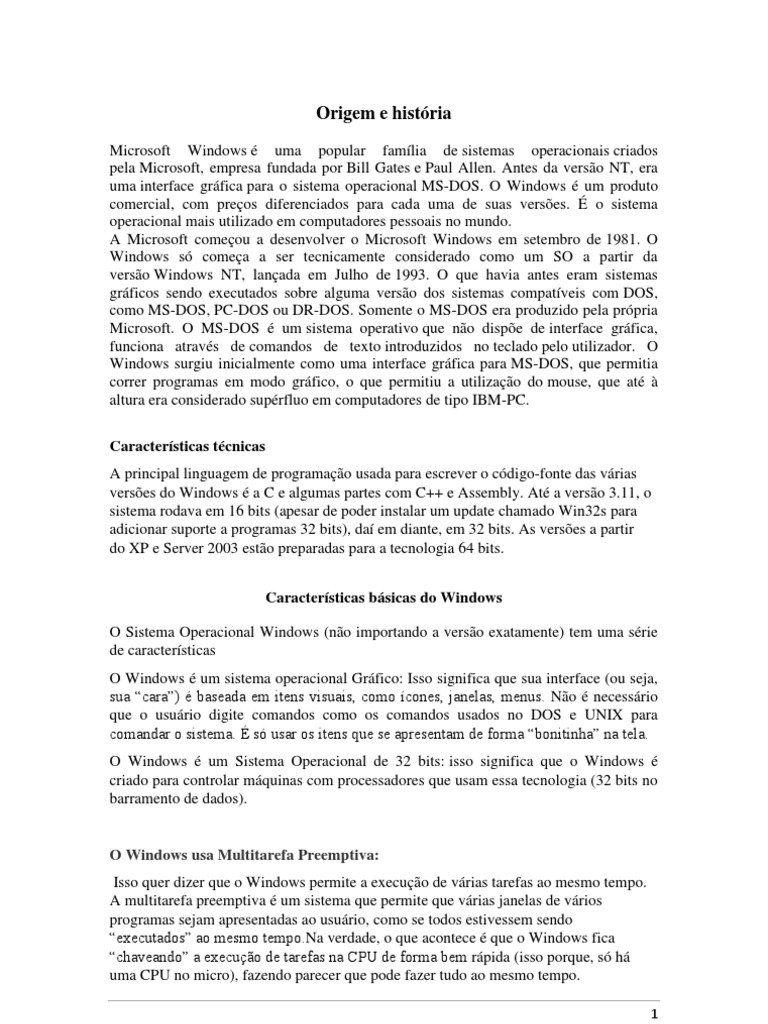 Origem e história

Microsoft Windows é uma popular família de sistemas operacionais criados pela Microsoft, empresa fundada por Bill Gates e Paul Allen. Antes da versão NT, era uma interface gráfica para o sistema operacional MS-DOS. O Windows é um produto comercial, com preços diferenciados para cada uma de suas versões. É o sistema operacional mais utilizado em computadores pessoais no mundo.
A Microsoft começou a desenvolver o Microsoft Windows em setembro de 1981. O Windows só começa a ser tecnicamente considerado como um SO a partir da versão Windows NT, lançada em Julho de 1993. O que havia antes eram sistemas gráficos sendo executados sobre alguma versão dos sistemas compatíveis com DOS, como MS-DOS, PC-DOS ou DR-DOS. Somente o MS-DOS era produzido pela própria Microsoft. O MS-DOS é um sistema operativo que não dispõe de interface gráfica, funciona através de comandos de texto introduzidos no teclado pelo utilizador. O Windows surgiu inicialmente como uma interface gráfica para MS-DOS, que permitia correr programas em modo gráfico, o que permitiu a utilização do mouse, que até à altura era considerado supérfluo em computadores de tipo IBM-PC.

Características técnicas

A principal linguagem de programação usada para escrever o código-fonte das várias versões do Windows é a C e algumas partes com C++ e Assembly. Até a versão 3.11, o sistema rodava em 16 bits (apesar de poder instalar um update chamado Win32s para adicionar suporte a programas 32 bits), daí em diante, em 32 bits. As versões a partir do XP e Server 2003 estão preparadas para a tecnologia 64 bits.

Características básicas do Windows

O Sistema Operacional Windows (não importando a versão exatamente) tem uma série de características

O Windows é um sistema operacional Gráfico: Isso significa que sua interface (ou seja, sua "cara") é baseada em itens visuais, como ícones, janelas, menus. Não é necessário que o usuário digite comandos como os comandos usados no DOS e UNIX para comandar o sistema. É só usar os itens que se apresentam de forma "bonitinha" na tela.

O Windows é um Sistema Operacional de 32 bits: isso significa que o Windows é criado para controlar máquinas com processadores que usam essa tecnologia (32 bits no barramento de dados).

O Windows usa Multitarefa Preemptiva:

Isso quer dizer que o Windows permite a execução de várias tarefas ao mesmo tempo. A multitarefa preemptiva é um sistema que permite que várias janelas de vários programas sejam apresentadas ao usuário, como se todos estivessem sendo "executados" ao mesmo tempo.Na verdade, o que acontece é que o Windows fica "chaveando" a execução de tarefas na CPU de forma bem rápida (isso porque, só há uma CPU no micro), fazendo parecer que pode fazer tudo ao mesmo tempo.

1